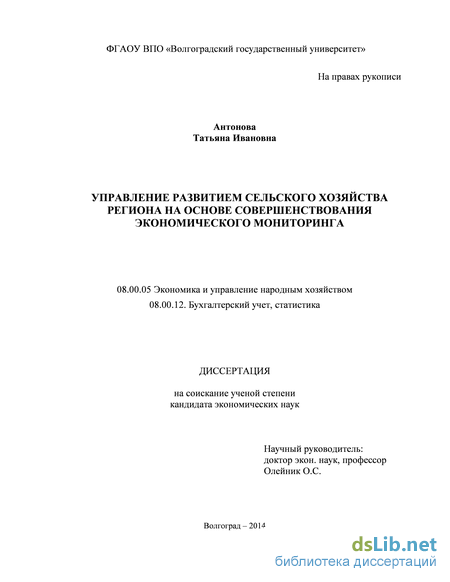 ФГАОУ ВПО «Волгоградский государственный университет»

На правах рукописи

Антонова
Татьяна Ивановна

УПРАВЛЕНИЕ РАЗВИТИЕМ СЕЛЬСКОГО ХОЗЯЙСТВА РЕГИОНА НА ОСНОВЕ СОВЕРШЕНСТВОВАНИЯ ЭКОНОМИЧЕСКОГО МОНИТОРИНГА

08.00.05 Экономика и управление народным хозяйством
08.00.12. Бухгалтерский учет, статистика

ДИССЕРТАЦИЯ

на соискание ученой степени
кандидата экономических наук

Научный руководитель:
доктор экон. наук, профессор
Олейник О.С.

Волгоград – 2014

dsLib.net
библиотека диссертаций